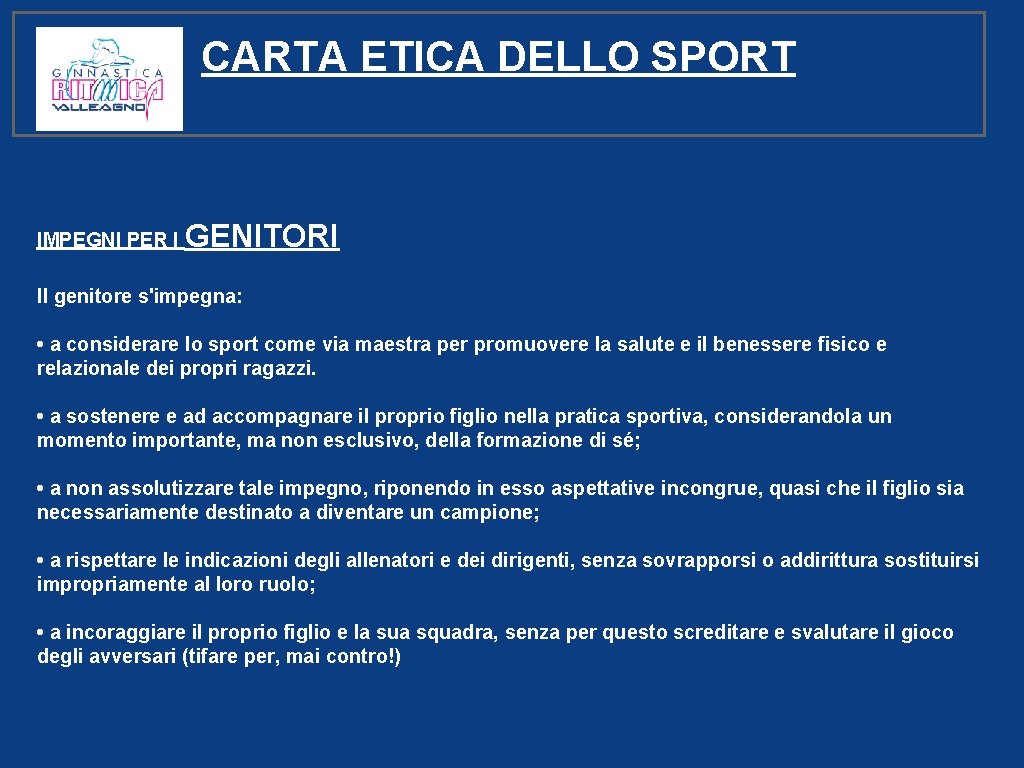 GINNASTICA RITMICA VALLEAGNO

CARTA ETICA DELLO SPORT

IMPEGNI PER I GENITORI

Il genitore s'impegna:

• a considerare lo sport come via maestra per promuovere la salute e il benessere fisico e relazionale dei propri ragazzi.

• a sostenere e ad accompagnare il proprio figlio nella pratica sportiva, considerandola un momento importante, ma non esclusivo, della formazione di sé;

• a non assolutizzare tale impegno, riponendo in esso aspettative incongrue, quasi che il figlio sia necessariamente destinato a diventare un campione;

• a rispettare le indicazioni degli allenatori e dei dirigenti, senza sovrapporsi o addirittura sostituirsi impropriamente al loro ruolo;

• a incoraggiare il proprio figlio e la sua squadra, senza per questo screditare e svalutare il gioco degli avversari (tifare per, mai contro!)